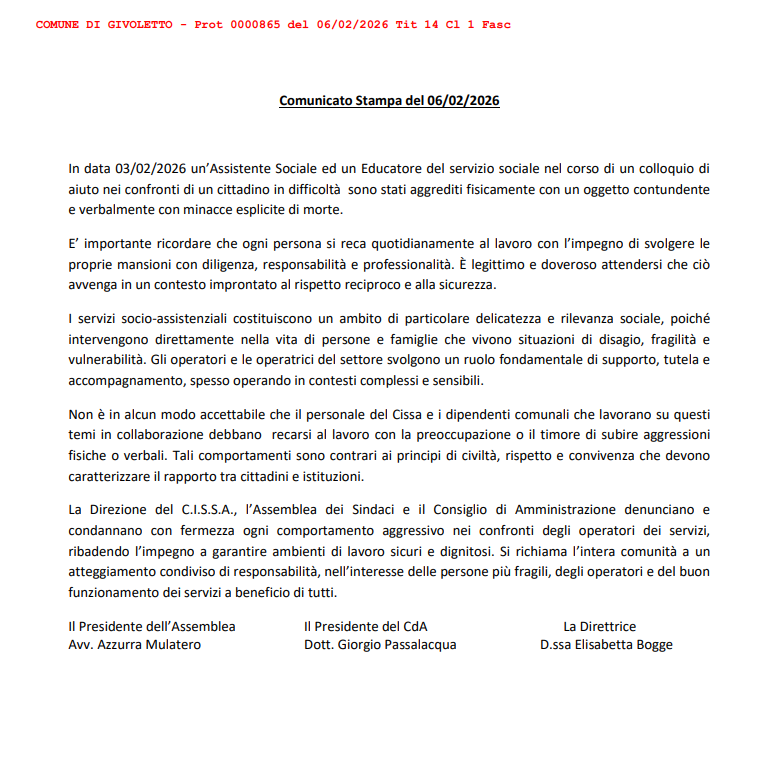 COMUNE DI GIVOLETTO - Prot 0000865 del 06/02/2026 Tit 14 Cl 1 Fasc

Comunicato Stampa del 06/02/2026

In data 03/02/2026 un'Assistente Sociale ed un Educatore del servizio sociale nel corso di un colloquio di aiuto nei confronti di un cittadino in difficoltà sono stati aggrediti fisicamente con un oggetto contundente e verbalmente con minacce esplicite di morte.

E' importante ricordare che ogni persona si reca quotidianamente al lavoro con l'impegno di svolgere le proprie mansioni con diligenza, responsabilità e professionalità. È legittimo e doveroso attendersi che ciò avvenga in un contesto improntato al rispetto reciproco e alla sicurezza.

I servizi socio-assistenziali costituiscono un ambito di particolare delicatezza e rilevanza sociale, poiché intervengono direttamente nella vita di persone e famiglie che vivono situazioni di disagio, fragilità e vulnerabilità. Gli operatori e le operatrici del settore svolgono un ruolo fondamentale di supporto, tutela e accompagnamento, spesso operando in contesti complessi e sensibili.

Non è in alcun modo accettabile che il personale del Cissa e i dipendenti comunali che lavorano su questi temi in collaborazione debbano recarsi al lavoro con la preoccupazione o il timore di subire aggressioni fisiche o verbali. Tali comportamenti sono contrari ai principi di civiltà, rispetto e convivenza che devono caratterizzare il rapporto tra cittadini e istituzioni.

La Direzione del C.I.S.S.A., l'Assemblea dei Sindaci e il Consiglio di Amministrazione denunciano e condannano con fermezza ogni comportamento aggressivo nei confronti degli operatori dei servizi, ribadendo l'impegno a garantire ambienti di lavoro sicuri e dignitosi. Si richiama l'intera comunità a un atteggiamento condiviso di responsabilità, nell'interesse delle persone più fragili, degli operatori e del buon funzionamento dei servizi a beneficio di tutti.

Il Presidente dell'Assemblea
Avv. Azzurra Mulatero

Il Presidente del CdA
Dott. Giorgio Passalacqua

La Direttrice
D.ssa Elisabetta Bogge